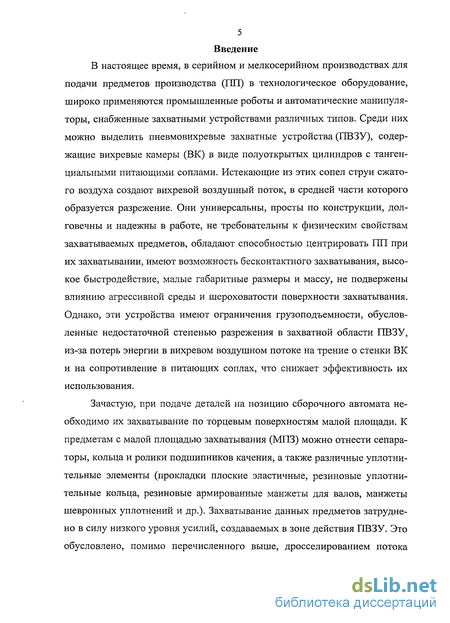 5

Введение

В настоящее время, в серийном и мелкосерийном производствах для подачи предметов производства (ПП) в технологическое оборудование, широко применяются промышленные роботы и автоматические манипуляторы, снабженные захватными устройствами различных типов. Среди них можно выделить пневмовихревые захватные устройства (ПВЗУ), содержащие вихревые камеры (ВК) в виде полуоткрытых цилиндров с тангенциальными питающими соплами. Истекающие из этих сопел струи сжатого воздуха создают вихревой воздушный поток, в средней части которого образуется разрежение. Они универсальны, просты по конструкции, долговечны и надежны в работе, не требовательны к физическим свойствам захватываемых предметов, обладают способностью центрировать ПП при их захватывании, имеют возможность бесконтактного захватывания, высокое быстродействие, малые габаритные размеры и массу, не подвержены влиянию агрессивной среды и шероховатости поверхности захватывания. Однако, эти устройства имеют ограничения грузоподъемности, обусловленные недостаточной степенью разрежения в захватной области ПВЗУ, из-за потерь энергии в вихревом воздушном потоке на трение о стенки ВК и на сопротивление в питающих соплах, что снижает эффективность их использования.

Зачастую, при подаче деталей на позицию сборочного автомата необходимо их захватывание по торцевым поверхностям малой площади. К предметам с малой площадью захватывания (МПЗ) можно отнести сепараторы, кольца и ролики подшипников качения, а также различные уплотнительные элементы (прокладки плоские эластичные, резиновые уплотнительные кольца, резиновые армированные манжеты для валов, манжеты шевронных уплотнений и др.). Захватывание данных предметов затруднено в силу низкого уровня усилий, создаваемых в зоне действия ПВЗУ. Это обусловлено, помимо перечисленного выше, дросселированием потока

dsLib.net
библиотека диссертаций